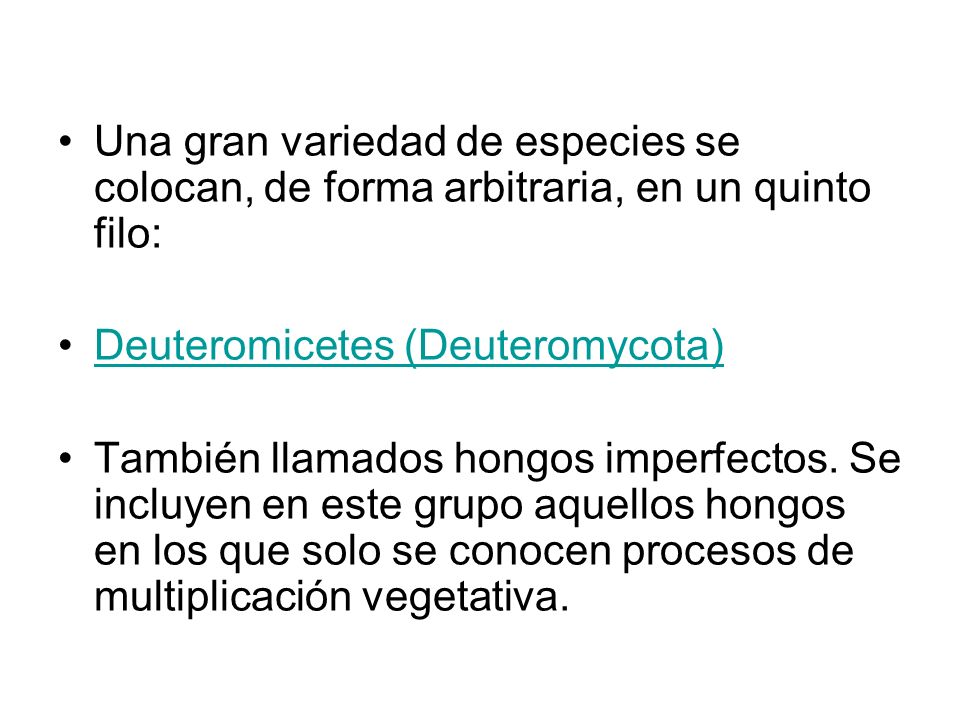 • Una gran variedad de especies se colocan, de forma arbitraria, en un quinto filo:

• Deuteromicetes (Deuteromycota)

• También llamados hongos imperfectos. Se incluyen en este grupo aquellos hongos en los que solo se conocen procesos de multiplicación vegetativa.